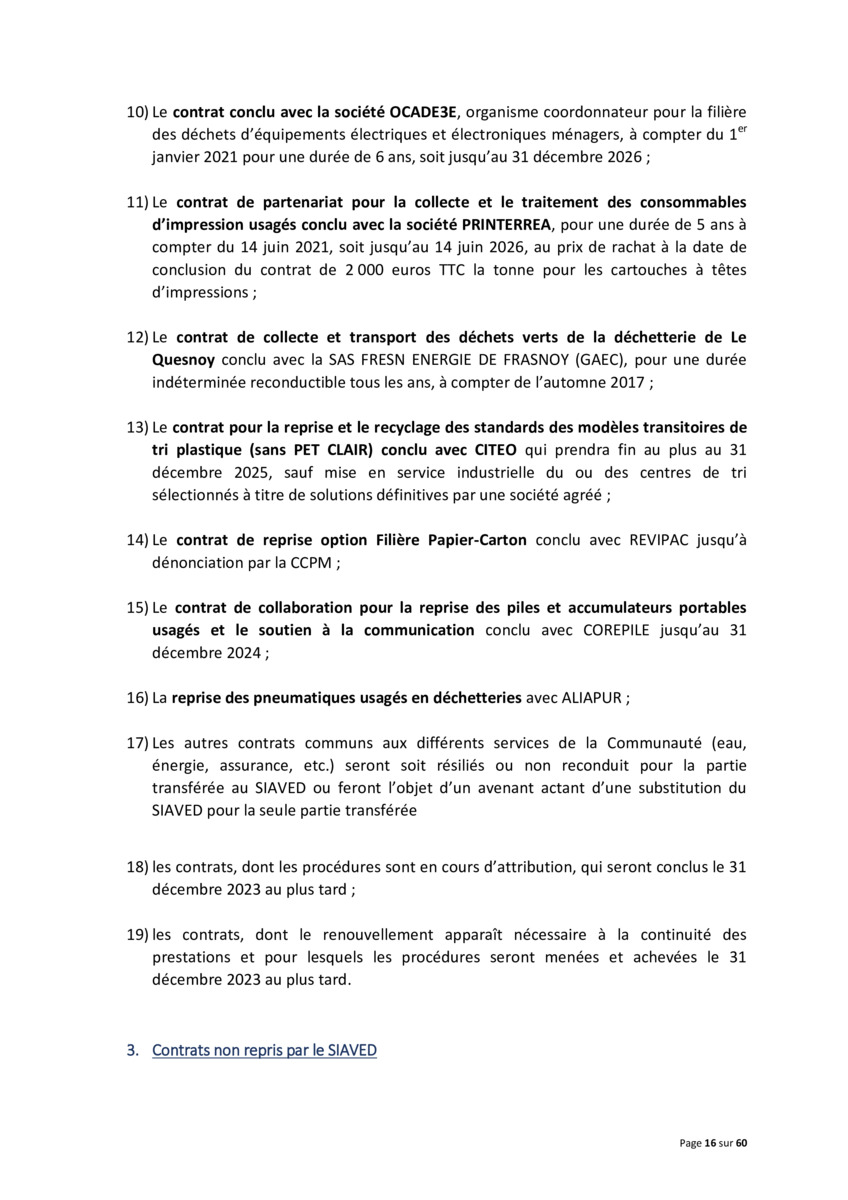 10) Le contrat conclu avec la société OCADE3E, organisme coordonnateur pour la filière des déchets d'équipements électriques et électroniques ménagers, à compter du 1$^{er}$ janvier 2021 pour une durée de 6 ans, soit jusqu'au 31 décembre 2026 ;

11) Le contrat de partenariat pour la collecte et le traitement des consommables d'impression usagés conclu avec la société PRINTERREA, pour une durée de 5 ans à compter du 14 juin 2021, soit jusqu'au 14 juin 2026, au prix de rachat à la date de conclusion du contrat de 2 000 euros TTC la tonne pour les cartouches à têtes d'impressions ;

12) Le contrat de collecte et transport des déchets verts de la déchetterie de Le Quesnoy conclu avec la SAS FRESN ENERGIE DE FRASNOY (GAEC), pour une durée indéterminée reconductible tous les ans, à compter de l'automne 2017 ;

13) Le contrat pour la reprise et le recyclage des standards des modèles transitoires de tri plastique (sans PET CLAIR) conclu avec CITEO qui prendra fin au plus au 31 décembre 2025, sauf mise en service industrielle du ou des centres de tri sélectionnés à titre de solutions définitives par une société agréé ;

14) Le contrat de reprise option Filière Papier-Carton conclu avec REVIPAC jusqu'à dénonciation par la CCPM ;

15) Le contrat de collaboration pour la reprise des piles et accumulateurs portables usagés et le soutien à la communication conclu avec COREPILE jusqu'au 31 décembre 2024 ;

16) La reprise des pneumatiques usagés en déchetteries avec ALIAPUR ;

17) Les autres contrats communs aux différents services de la Communauté (eau, énergie, assurance, etc.) seront soit résiliés ou non reconduit pour la partie transférée au SIAVED ou feront l'objet d'un avenant actant d'une substitution du SIAVED pour la seule partie transférée

18) les contrats, dont les procédures sont en cours d'attribution, qui seront conclus le 31 décembre 2023 au plus tard ;

19) les contrats, dont le renouvellement apparaît nécessaire à la continuité des prestations et pour lesquels les procédures seront menées et achevées le 31 décembre 2023 au plus tard.

3. Contrats non repris par le SIAVED

Page 16 sur 60